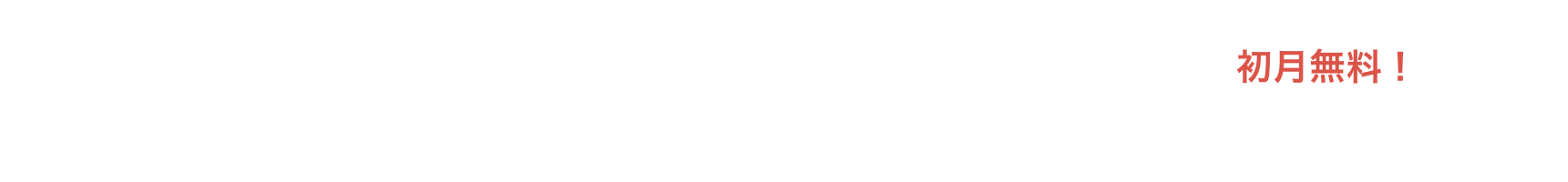 初月無料！